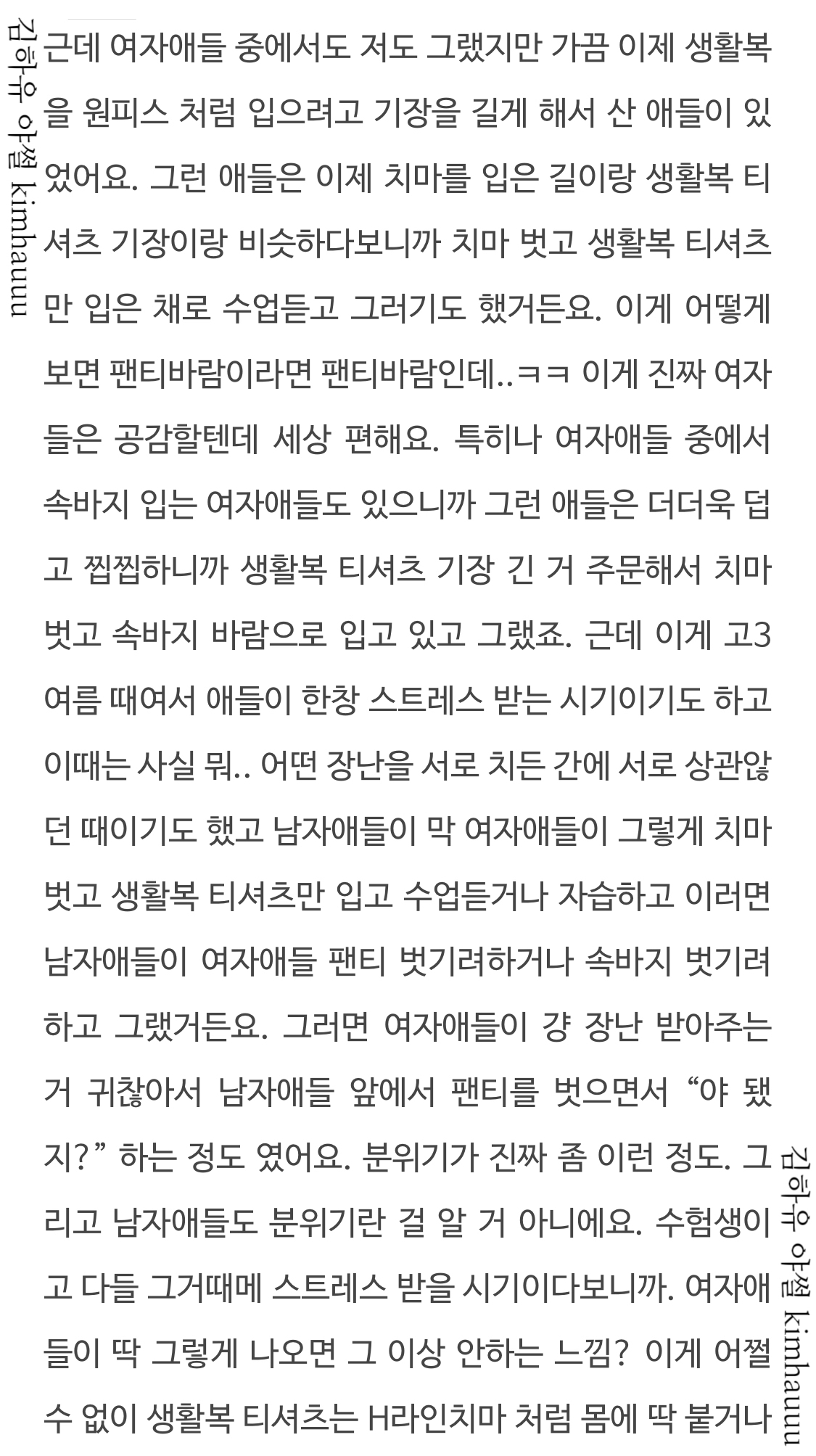 김하유 야썰 kimhauuu

근데 여자애들 중에서도 저도 그랬지만 가끔 이제 생활복을 원피스 처럼 입으려고 기장을 길게 해서 산 애들이 있었어요. 그런 애들은 이제 치마를 입은 길이랑 생활복 티셔츠 기장이랑 비슷하다보니까 치마 벗고 생활복 티셔츠만 입은 채로 수업듣고 그러기도 했거든요. 이게 어떻게 보면 팬티바람이라면 팬티바람인데..ㅋㅋ 이게 진짜 여자들은 공감할텐데 세상 편해요. 특히나 여자애들 중에서 속바지 입는 여자애들도 있으니까 그런 애들은 더더욱 덥고 찝찝하니까 생활복 티셔츠 기장 긴 거 주문해서 치마 벗고 속바지 바람으로 입고 있고 그랬죠. 근데 이게 고3 여름 때여서 애들이 한창 스트레스 받는 시기이기도 하고 이때는 사실 뭐.. 어떤 장난을 서로 치든 간에 서로 상관않던 때이기도 했고 남자애들이 막 여자애들이 그렇게 치마 벗고 생활복 티셔츠만 입고 수업듣거나 자습하고 이러면 남자애들이 여자애들 팬티 벗기려하거나 속바지 벗기려하고 그랬거든요. 그러면 여자애들이 걍 장난 받아주는 거 귀찮아서 남자애들 앞에서 팬티를 벗으면서 “야 됐지?” 하는 정도 였어요. 분위기가 진짜 좀 이런 정도. 그리고 남자애들도 분위기란 걸 알 거 아니에요. 수험생이고 다들 그거때메 스트레스 받을 시기이다보니까. 여자애들이 딱 그렇게 나오면 그 이상 안하는 느낌? 이게 어쩔 수 없이 생활복 티셔츠는 H라인치마 처럼 몸에 딱 붙거나

김하유 야썰 kimhauuu